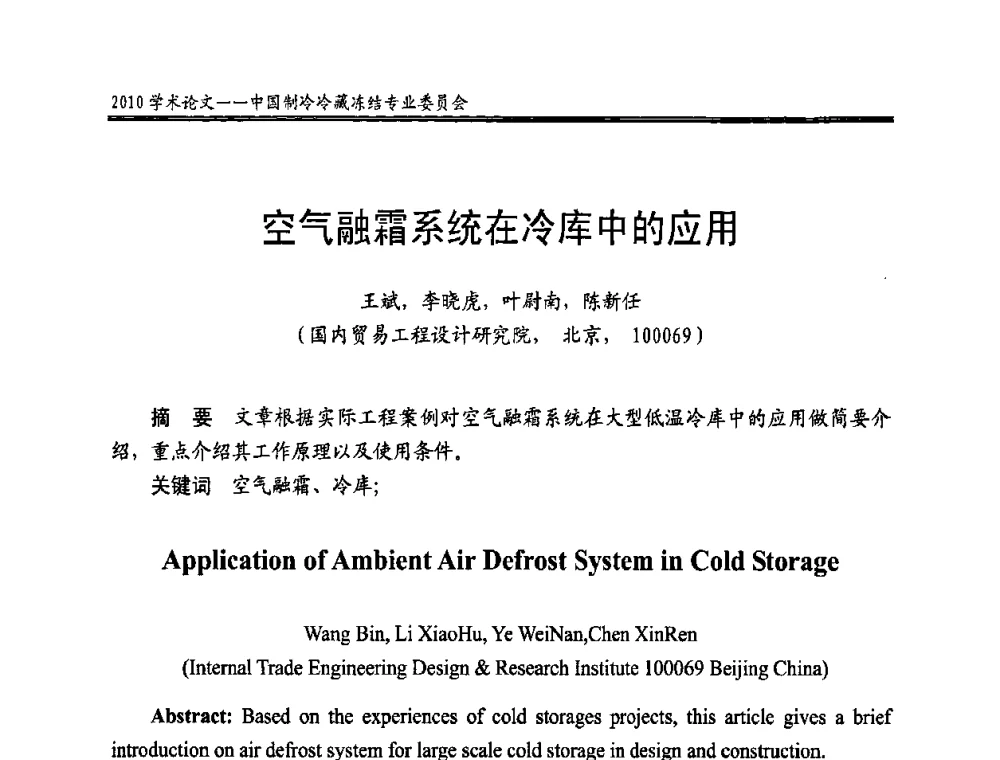 2010 学术论文——中国制冷冷藏冻结专业委员会

空气融霜系统在冷库中的应用

王斌，李晓虎，叶尉南，陈新任
（国内贸易工程设计研究院， 北京， 100069）

摘 要 文章根据实际工程案例对空气融霜系统在大型低温冷库中的应用做简要介绍，重点介绍其工作原理以及使用条件。
关键词 空气融霜、冷库;

Application of Ambient Air Defrost System in Cold Storage

Wang Bin, Li XiaoHu, Ye WeiNan,Chen XinRen
(Internal Trade Engineering Design & Research Institute 100069 Beijing China)

Abstract: Based on the experiences of cold storages projects, this article gives a brief introduction on air defrost system for large scale cold storage in design and construction.